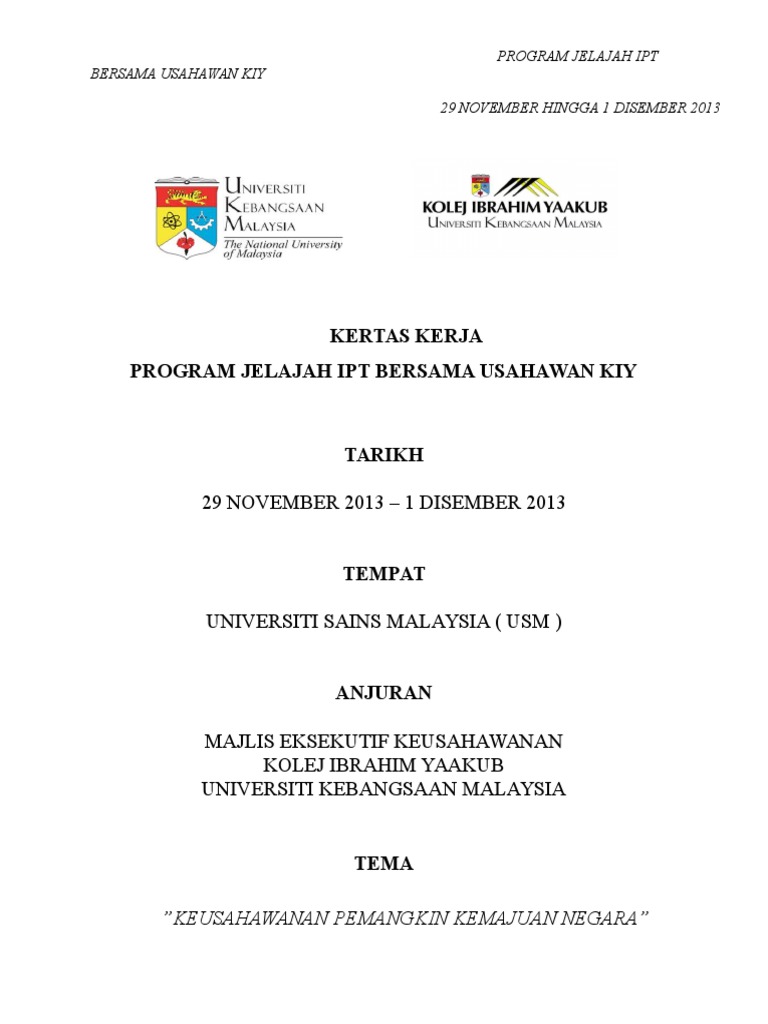 PROGRAM JELAJAH IPT

BERSAMA USAHAWAN KIY

29 NOVEMBER HINGGA 1 DISEMBER 2013

UNIVERSITI KEBANGSAAN MALAYSIA
The National University of Malaysia

KOLEJ IBRAHIM YAAKUB
UNIVERSITI KEBANGSAAN MALAYSIA

KERTAS KERJA
PROGRAM JELAJAH IPT BERSAMA USAHAWAN KIY

TARIKH

29 NOVEMBER 2013 – 1 DISEMBER 2013

TEMPAT

UNIVERSITI SAINS MALAYSIA ( USM )

ANJURAN

MAJLIS EKSEKUTIF KEUSAHAWANAN
KOLEJ IBRAHIM YAAKUB
UNIVERSITI KEBANGSAAN MALAYSIA

TEMA

"KEUSAHAWANAN PEMANGKIN KEMAJUAN NEGARA"